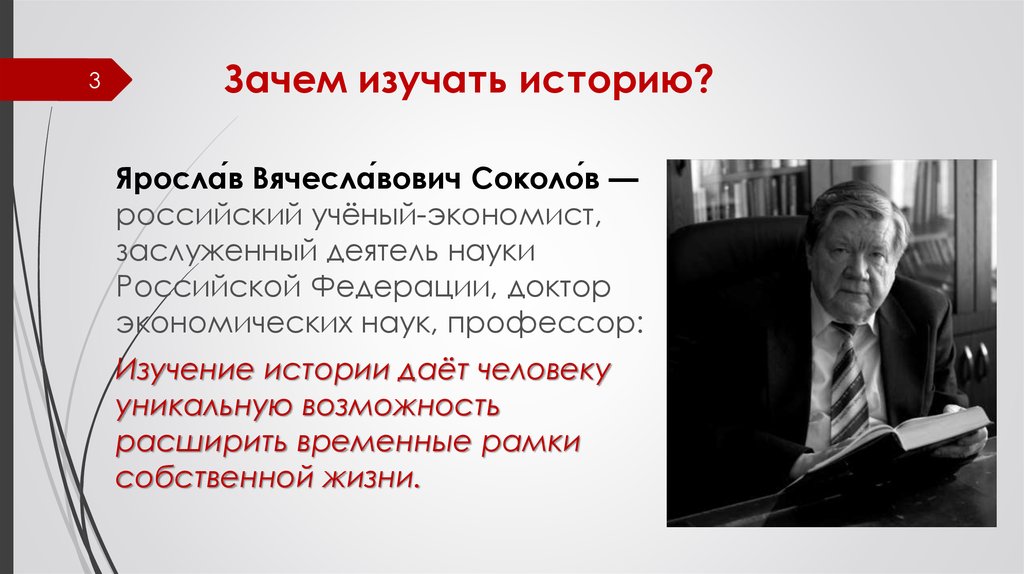 3

Зачем изучать историю?

Яросла́в Вячесла́вович Соколо́в — российский учёный-экономист, заслуженный деятель науки Российской Федерации, доктор экономических наук, профессор:

Изучение истории даёт человеку уникальную возможность расширить временные рамки собственной жизни.